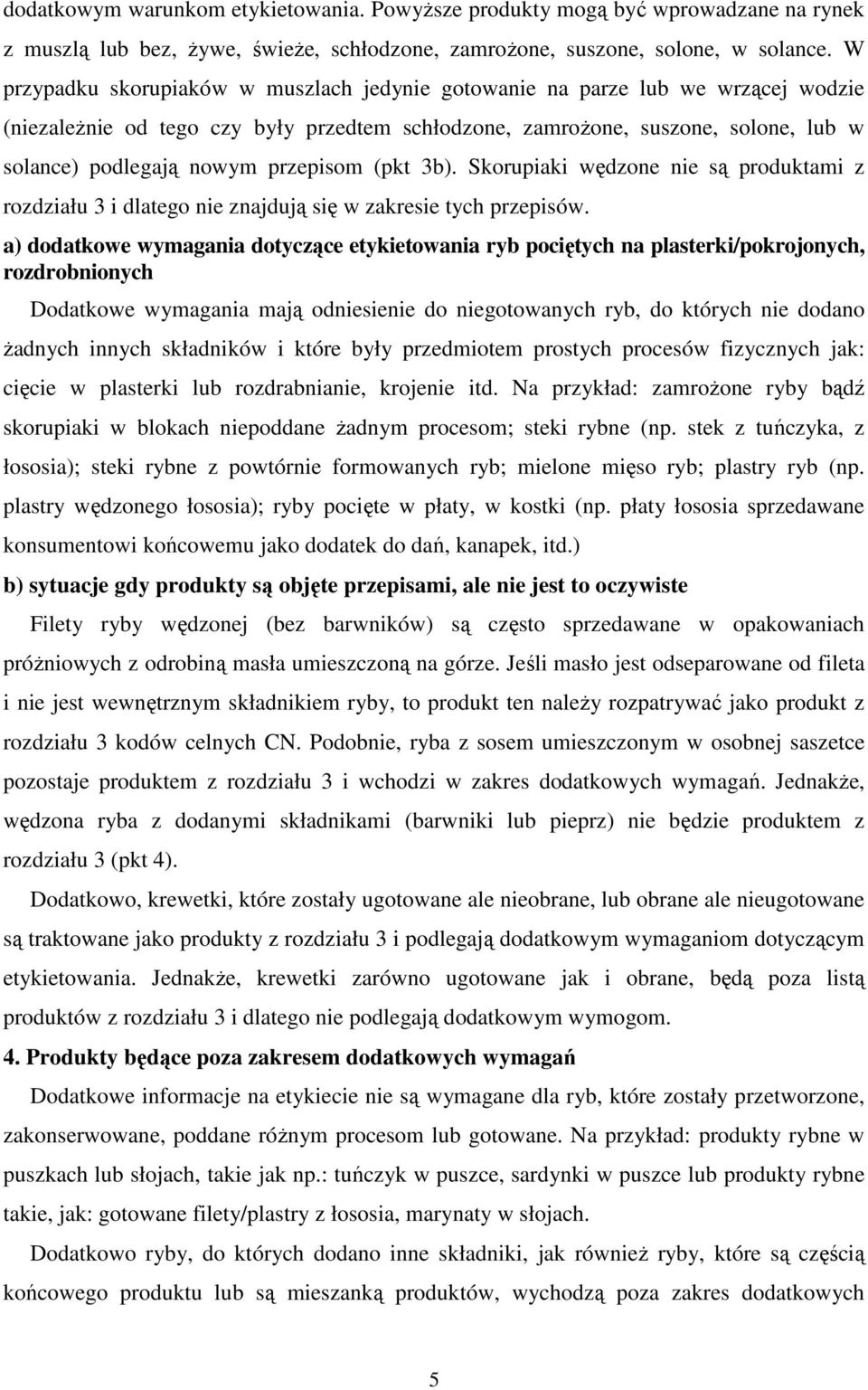 dodatkowym warunkom etykietowania. Powyższe produkty mogą być wprowadzane na rynek z muszlą lub bez, żywe, świeże, schłodzone, zamrożone, suszone, solone, w solance. W przypadku skorupiaków w muszlach jedynie gotowanie na parze lub we wrzącej wodzie (niezależnie od tego czy były przedtem schłodzone, zamrożone, suszone, solone, lub w solance) podlegają nowym przepisom (pkt 3b). Skorupiaki wędzone nie są produktami z rozdziału 3 i dlatego nie znajdują się w zakresie tych przepisów.

a) dodatkowe wymagania dotyczące etykietowania ryb pociętych na plasterki/pokrojonych, rozdrobnionych

Dodatkowe wymagania mają odniesienie do niegotowanych ryb, do których nie dodano żadnych innych składników i które były przedmiotem prostych procesów fizycznych jak: cięcie w plasterki lub rozdrabnianie, krojenie itd. Na przykład: zamrożone ryby bądź skorupiaki w blokach niepoddane żadnym procesom; steki rybne (np. stek z tuńczyka, z łososia); steki rybne z powtórnie formowanych ryb; mielone mięso ryb; plastry ryb (np. plastry wędzonego łososia); ryby pocięte w płaty, w kostki (np. płaty łososia sprzedawane konsumentowi końcowemu jako dodatek do dań, kanapek, itd.)

b) sytuacje gdy produkty są objęte przepisami, ale nie jest to oczywiste

Filety ryby wędzonej (bez barwników) są często sprzedawane w opakowaniach próżniowych z odrobiną masła umieszczoną na górze. Jeśli masło jest odseparowane od fileta i nie jest wewnętrznym składnikiem ryby, to produkt ten należy rozpatrywać jako produkt z rozdziału 3 kodów celnych CN. Podobnie, ryba z sosem umieszczonym w osobnej saszetce pozostaje produktem z rozdziału 3 i wchodzi w zakres dodatkowych wymagań. Jednakże, wędzona ryba z dodanymi składnikami (barwniki lub pieprz) nie będzie produktem z rozdziału 3 (pkt 4).

Dodatkowo, krewetki, które zostały ugotowane ale nieobrane, lub obrane ale nieugotowane są traktowane jako produkty z rozdziału 3 i podlegają dodatkowym wymaganiom dotyczącym etykietowania. Jednakże, krewetki zarówno ugotowane jak i obrane, będą poza listą produktów z rozdziału 3 i dlatego nie podlegają dodatkowym wymogom.

4. Produkty będące poza zakresem dodatkowych wymagań

Dodatkowe informacje na etykiecie nie są wymagane dla ryb, które zostały przetworzone, zakonserwowane, poddane różnym procesom lub gotowane. Na przykład: produkty rybne w puszkach lub słojach, takie jak np.: tuńczyk w puszce, sardynki w puszce lub produkty rybne takie, jak: gotowane filety/plastry z łososia, marynaty w słojach.

Dodatkowo ryby, do których dodano inne składniki, jak również ryby, które są częścią końcowego produktu lub są mieszanką produktów, wychodzą poza zakres dodatkowych

5